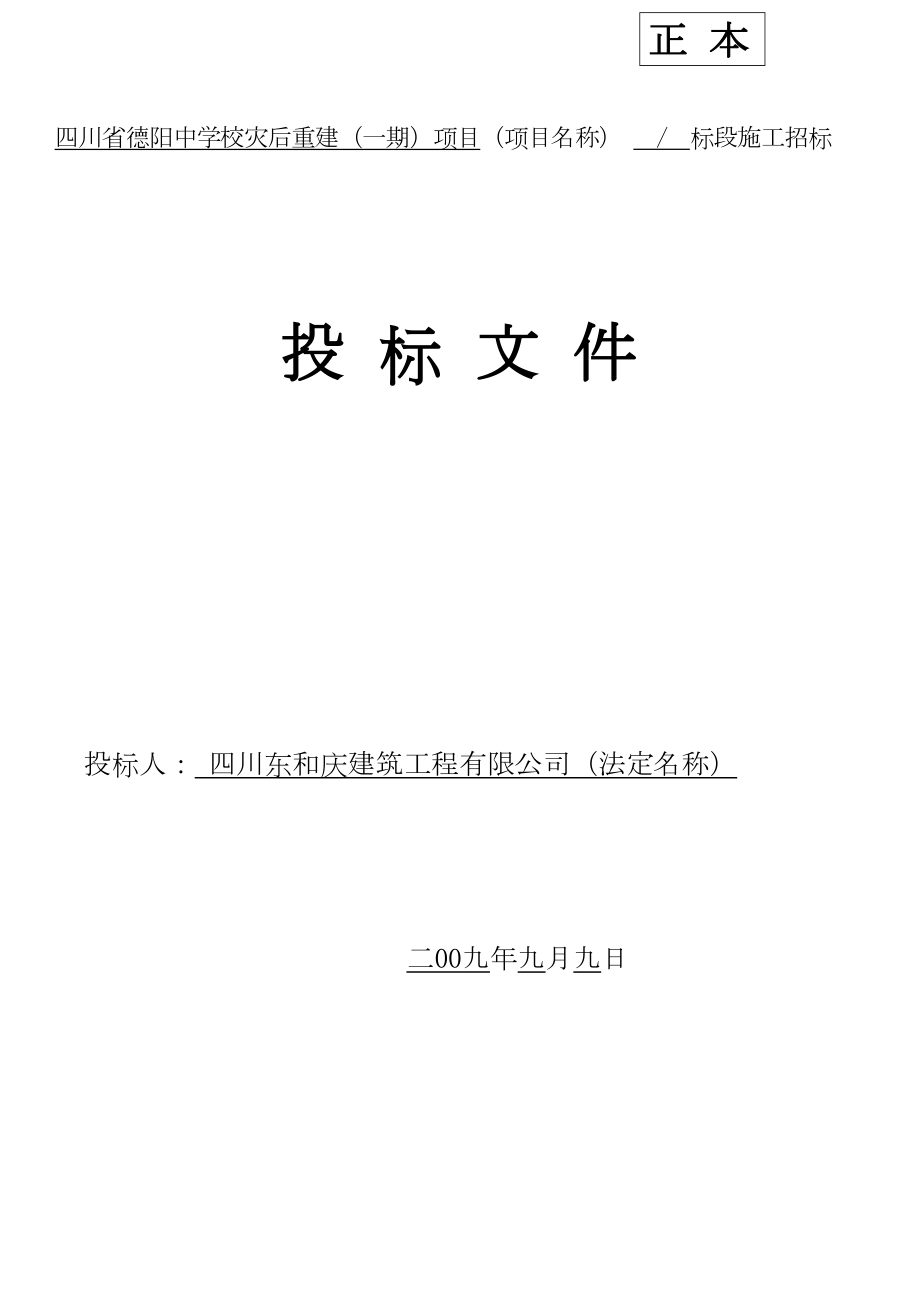 正 本

四川省德阳中学校灾后重建（一期）项目（项目名称） / 标段施工招标

投 标 文 件

投标人： 四川东和庆建筑工程有限公司（法定名称）

二00九年九月九日